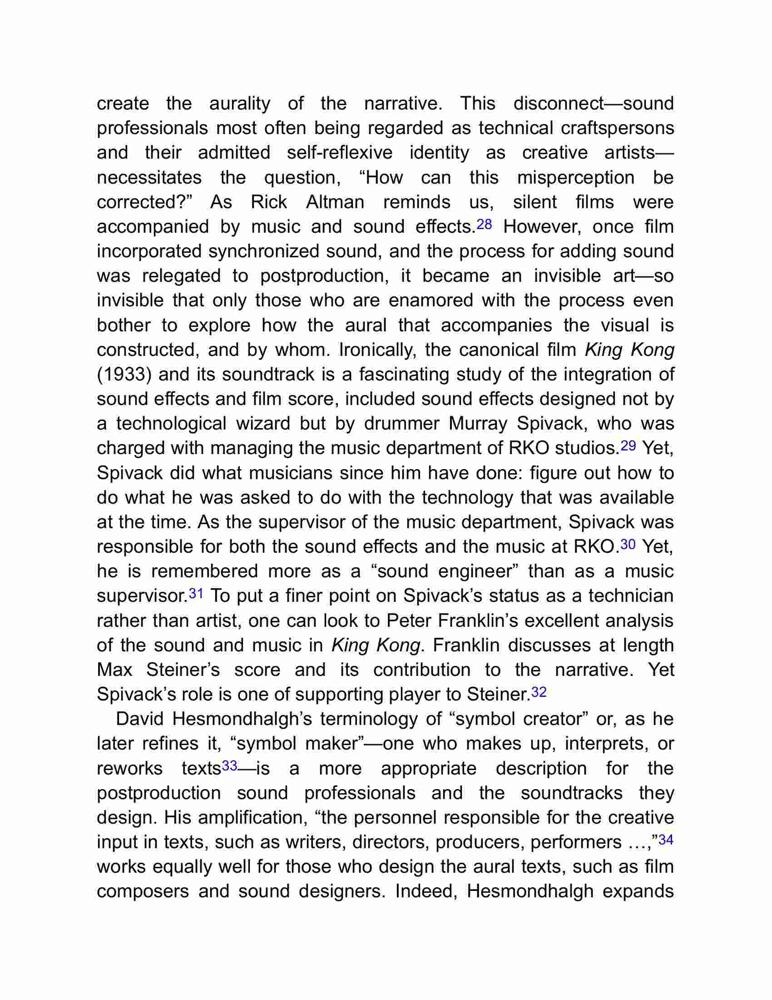 create the aurality of the narrative. This disconnect—sound professionals most often being regarded as technical craftspersons and their admitted self-reflexive identity as creative artists—necessitates the question, “How can this misperception be corrected?” As Rick Altman reminds us, silent films were accompanied by music and sound effects.$^{28}$ However, once film incorporated synchronized sound, and the process for adding sound was relegated to postproduction, it became an invisible art—so invisible that only those who are enamored with the process even bother to explore how the aural that accompanies the visual is constructed, and by whom. Ironically, the canonical film King Kong (1933) and its soundtrack is a fascinating study of the integration of sound effects and film score, included sound effects designed not by a technological wizard but by drummer Murray Spivack, who was charged with managing the music department of RKO studios.$^{29}$ Yet, Spivack did what musicians since him have done: figure out how to do what he was asked to do with the technology that was available at the time. As the supervisor of the music department, Spivack was responsible for both the sound effects and the music at RKO.$^{30}$ Yet, he is remembered more as a “sound engineer” than as a music supervisor.$^{31}$ To put a finer point on Spivack’s status as a technician rather than artist, one can look to Peter Franklin’s excellent analysis of the sound and music in King Kong. Franklin discusses at length Max Steiner’s score and its contribution to the narrative. Yet Spivack’s role is one of supporting player to Steiner.$^{32}$

David Hesmondhalgh’s terminology of “symbol creator” or, as he later refines it, “symbol maker”—one who makes up, interprets, or reworks texts$^{33}$—is a more appropriate description for the postproduction sound professionals and the soundtracks they design. His amplification, “the personnel responsible for the creative input in texts, such as writers, directors, producers, performers …,”$^{34}$ works equally well for those who design the aural texts, such as film composers and sound designers. Indeed, Hesmondhalgh expands